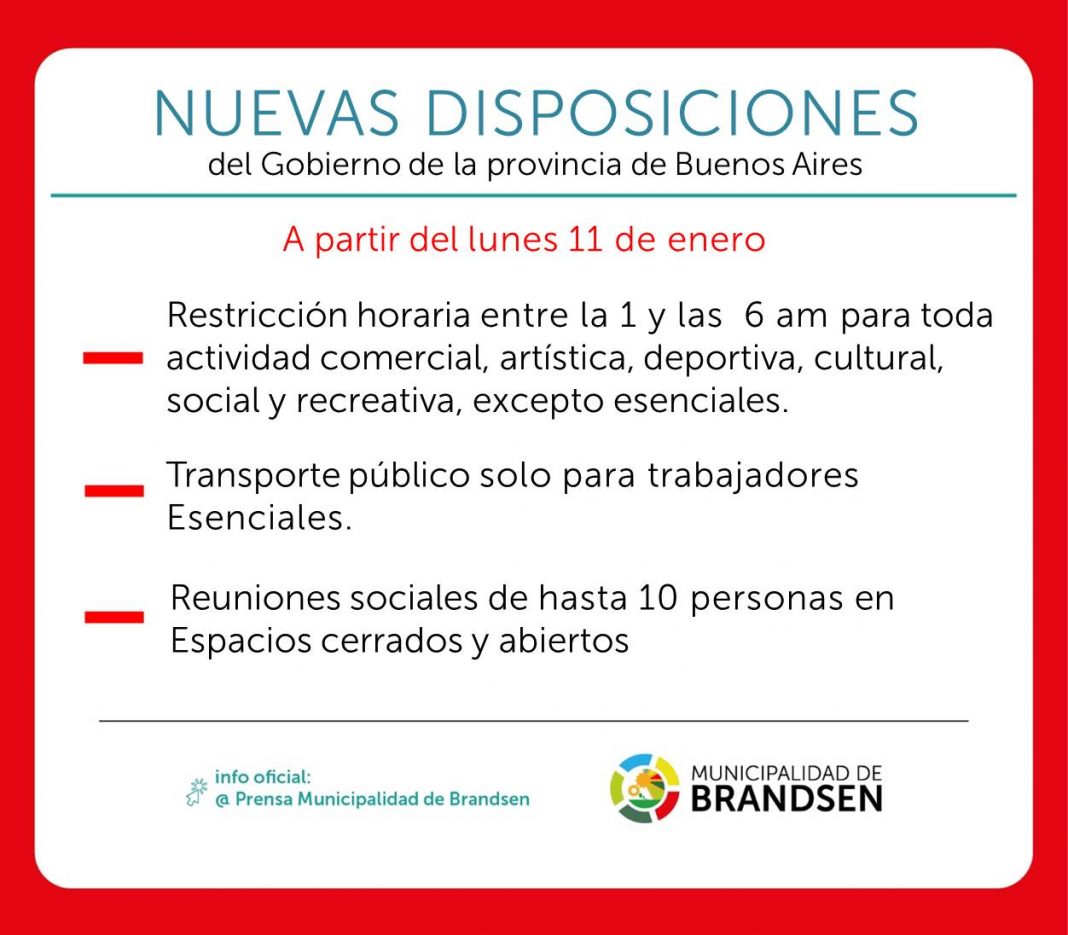 NUEVAS DISPOSICIONES
del Gobierno de la provincia de Buenos Aires

A partir del lunes 11 de enero

- Restricción horaria entre la 1 y las 6 am para toda actividad comercial, artística, deportiva, cultural, social y recreativa, excepto esenciales.

- Transporte público solo para trabajadores Esenciales.

- Reuniones sociales de hasta 10 personas en Espacios cerrados y abiertos

info oficial:
@ Prensa Municipalidad de Brandsen

MUNICIPALIDAD DE
BRANDSEN